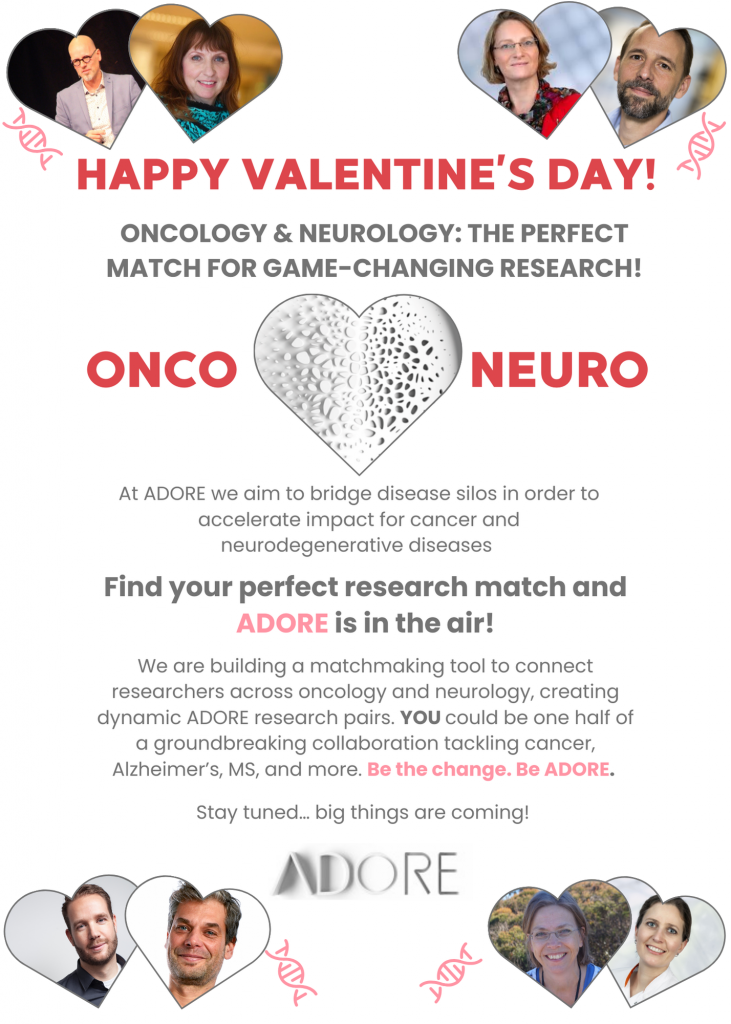 HAPPY VALENTINE'S DAY!

ONCOLOGY & NEUROLOGY: THE PERFECT MATCH FOR GAME-CHANGING RESEARCH!

ONCO NEURO

At ADORE we aim to bridge disease silos in order to accelerate impact for cancer and neurodegenerative diseases

Find your perfect research match and ADORE is in the air!

We are building a matchmaking tool to connect researchers across oncology and neurology, creating dynamic ADORE research pairs. YOU could be one half of a groundbreaking collaboration tackling cancer, Alzheimer's, MS, and more. Be the change. Be ADORE.

Stay tuned... big things are coming!

ADORE